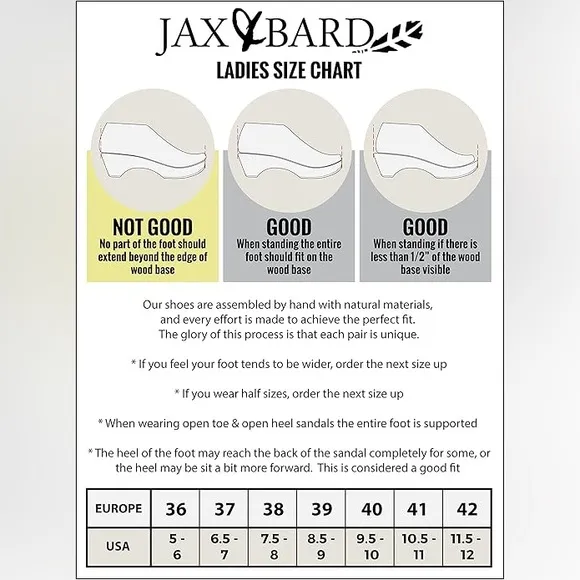 JAX & BARD

LADIES SIZE CHART

NOT GOOD
No part of the foot should extend beyond the edge of wood base

GOOD
When standing the entire foot should fit on the wood base

GOOD
When standing if there is less than 1/2" of the wood base visible

Our shoes are assembled by hand with natural materials, and every effort is made to achieve the perfect fit. The glory of this process is that each pair is unique.

* If you feel your foot tends to be wider, order the next size up

* If you wear half sizes, order the next size up

* When wearing open toe & open heel sandals the entire foot is supported

* The heel of the foot may reach the back of the sandal completely for some, or the heel may be sit a bit more forward. This is considered a good fit

| EUROPE | 36 | 37 | 38 | 39 | 40 | 41 | 42 |
|---|---|---|---|---|---|---|---|
| USA | 5 - 6 | 6.5 - 7 | 7.5 - 8 | 8.5 - 9 | 9.5 - 10 | 10.5 - 11 | 11.5 - 12 |